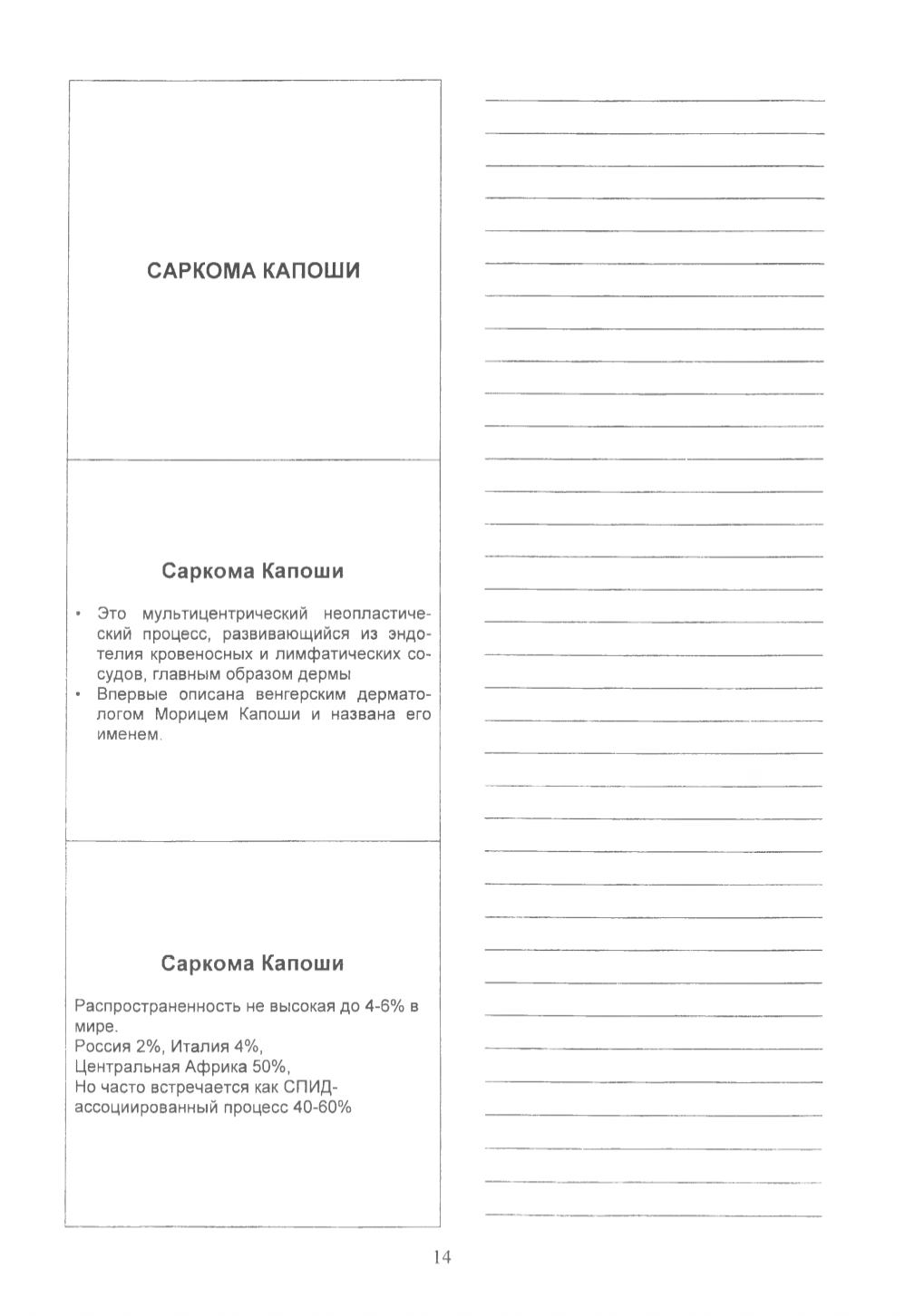 САРКОМА КАПОШИ

Саркома Капоши

• Это мультицентрический неопластический процесс, развивающийся из эндотелия кровеносных и лимфатических сосудов, главным образом дермы
• Впервые описана венгерским дерматологом Морицем Капоши и названа его именем.

Саркома Капоши

Распространенность не высокая до 4-6% в мире.
Россия 2%, Италия 4%,
Центральная Африка 50%,
Но часто встречается как СПИД-ассоциированный процесс 40-60%

14